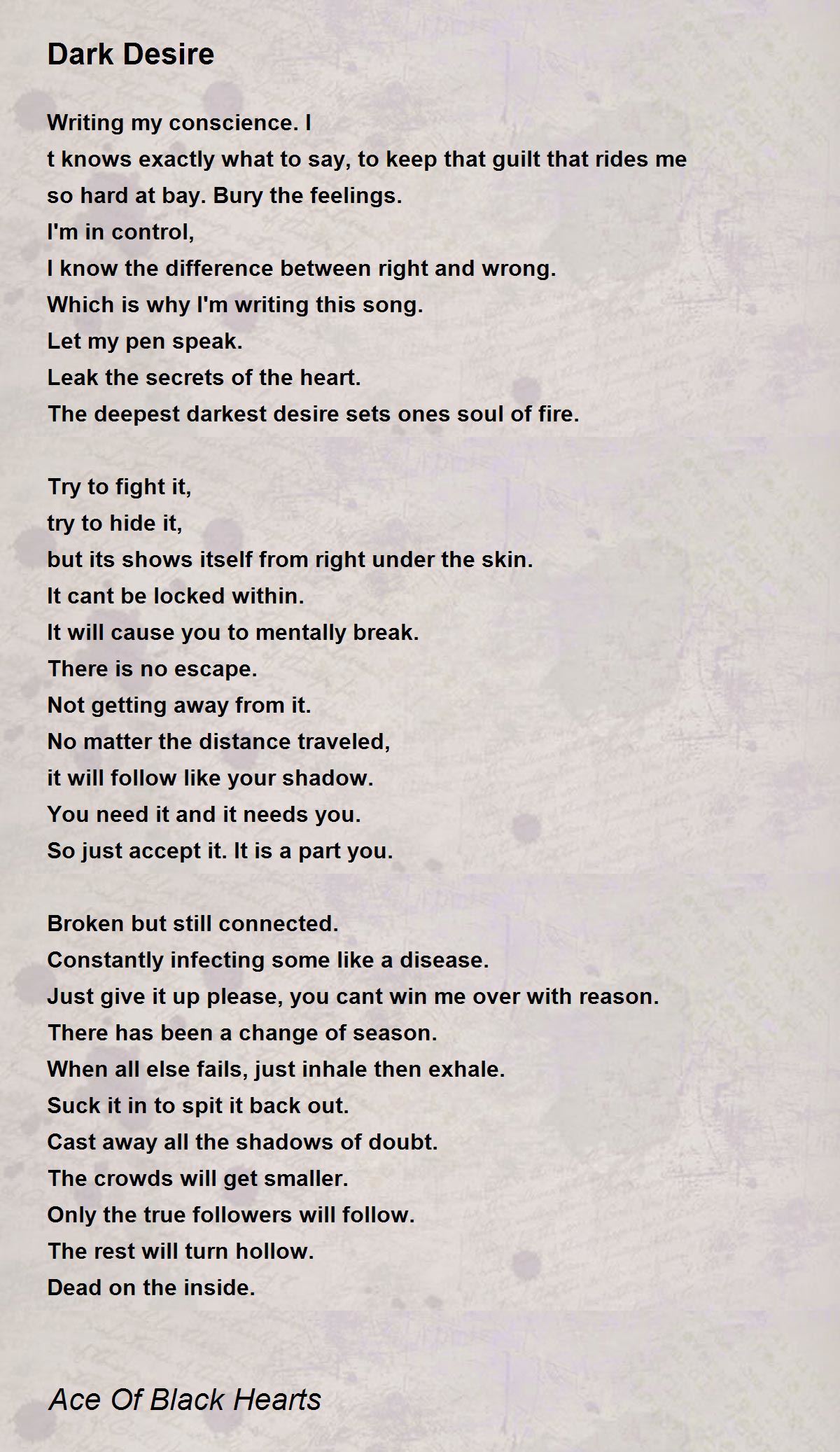 Dark Desire

Writing my conscience. I
t knows exactly what to say, to keep that guilt that rides me
so hard at bay. Bury the feelings.
I'm in control,
I know the difference between right and wrong.
Which is why I'm writing this song.
Let my pen speak.
Leak the secrets of the heart.
The deepest darkest desire sets ones soul of fire.

Try to fight it,
try to hide it,
but its shows itself from right under the skin.
It cant be locked within.
It will cause you to mentally break.
There is no escape.
Not getting away from it.
No matter the distance traveled,
it will follow like your shadow.
You need it and it needs you.
So just accept it. It is a part you.

Broken but still connected.
Constantly infecting some like a disease.
Just give it up please, you cant win me over with reason.
There has been a change of season.
When all else fails, just inhale then exhale.
Suck it in to spit it back out.
Cast away all the shadows of doubt.
The crowds will get smaller.
Only the true followers will follow.
The rest will turn hollow.
Dead on the inside.

Ace Of Black Hearts